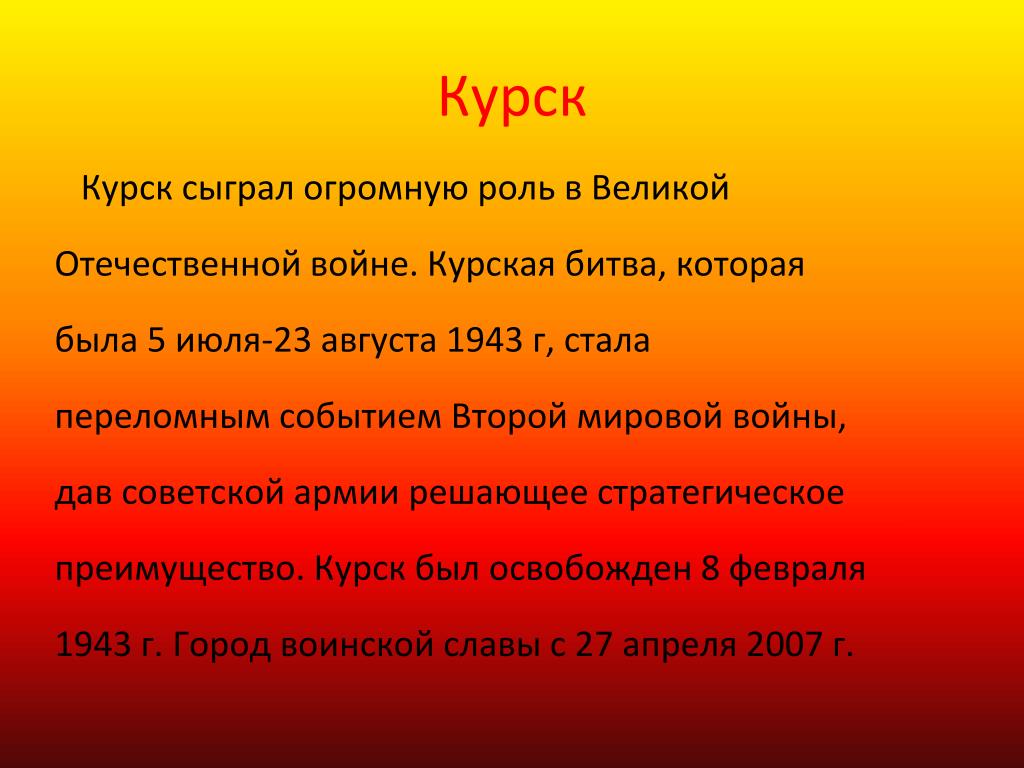 Курск

Курск сыграл огромную роль в Великой Отечественной войне. Курская битва, которая была 5 июля-23 августа 1943 г, стала переломным событием Второй мировой войны, дав советской армии решающее стратегическое преимущество. Курск был освобожден 8 февраля 1943 г. Город воинской славы с 27 апреля 2007 г.